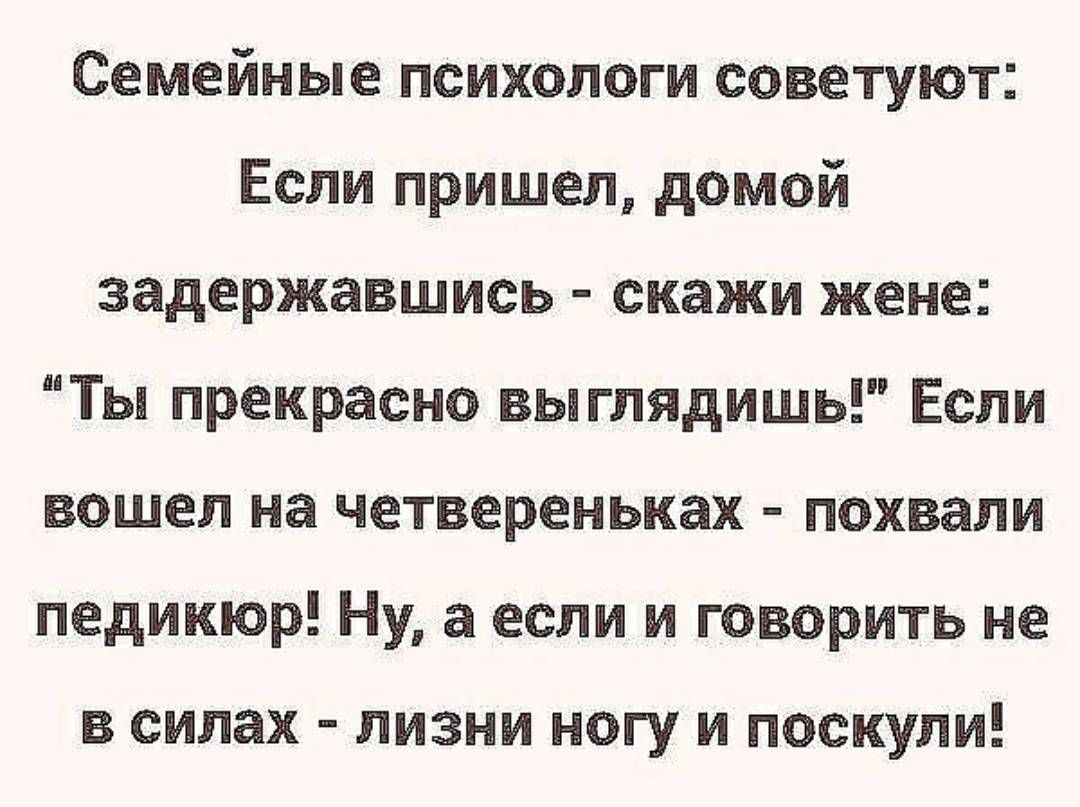 Семейные психологи советуют: Если пришел, домой задержавшись - скажи жене: "Ты прекрасно выглядишь!" Если вошел на четвереньках - похвали педикюр! Ну, а если и говорить не в силах - лизни ногу и поскули!